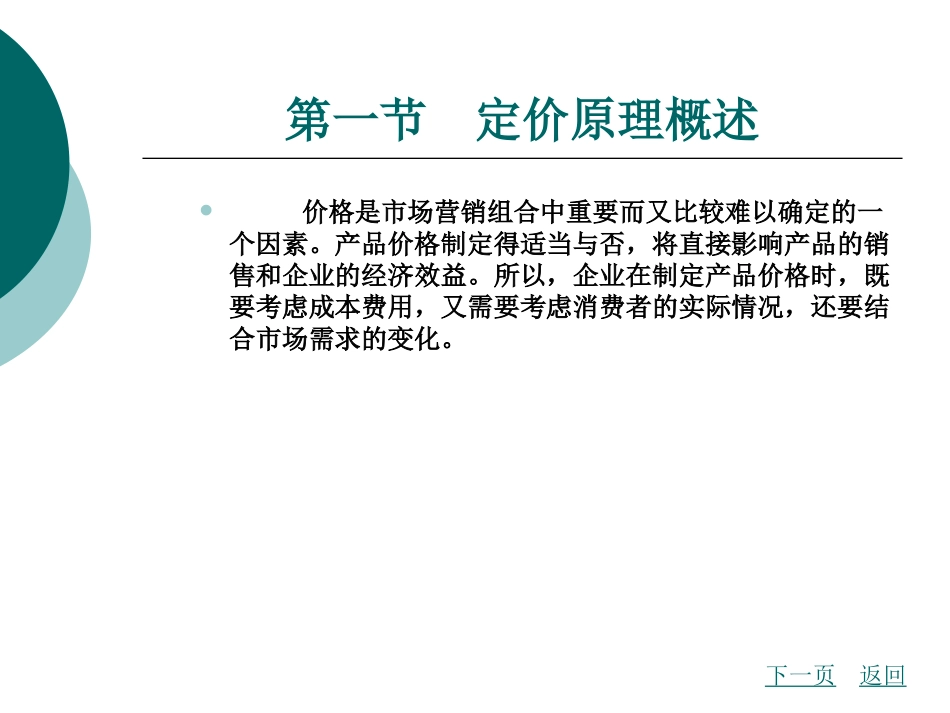 第一节　定价原理概述

价格是市场营销组合中重要而又比较难以确定的一个因素。产品价格制定得适当与否，将直接影响产品的销售和企业的经济效益。所以，企业在制定产品价格时，既要考虑成本费用，又需要考虑消费者的实际情况，还要结合市场需求的变化。

下一页　返回